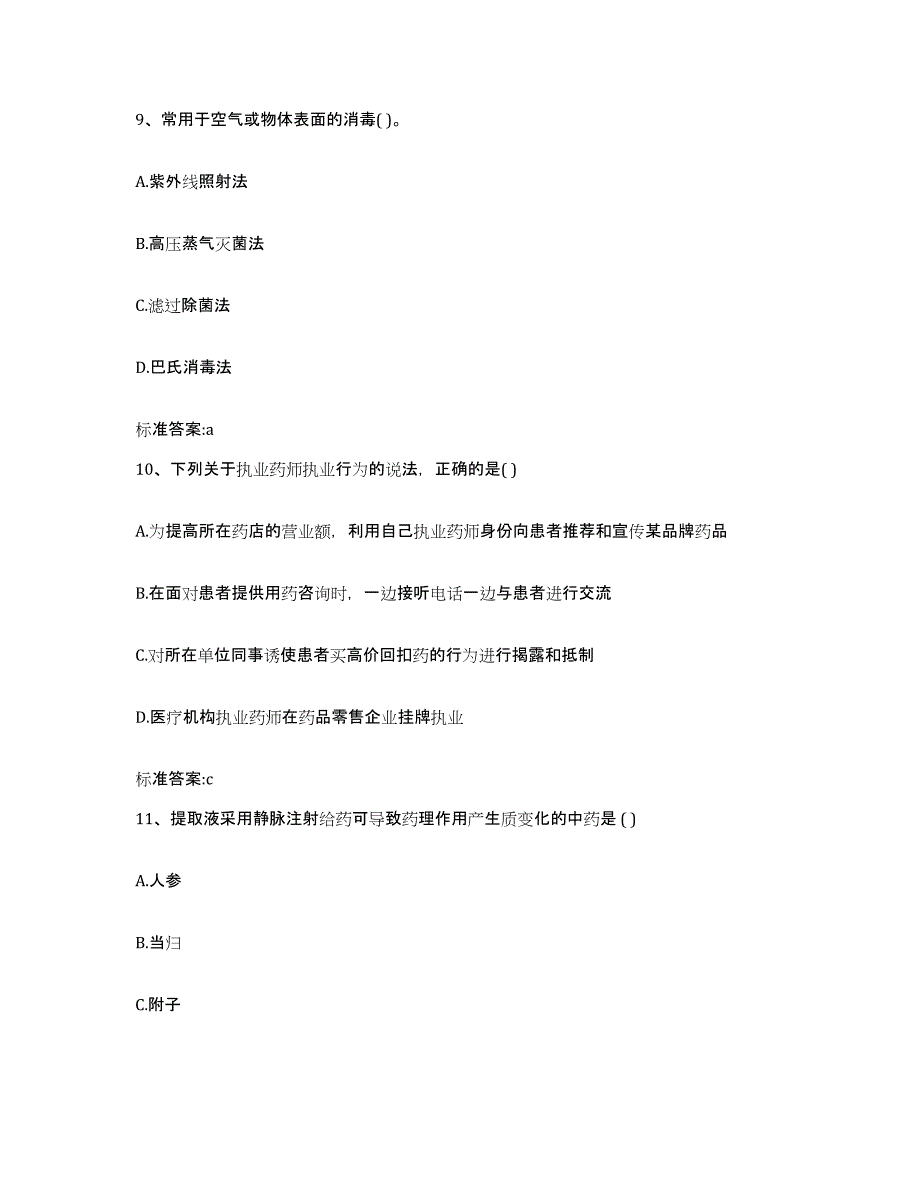 9、常用于空气或物体表面的消毒( )。

A.紫外线照射法

B.高压蒸气灭菌法

C.滤过除菌法

D.巴氏消毒法

标准答案:a

10、下列关于执业药师执业行为的说法，正确的是( )

A.为提高所在药店的营业额，利用自己执业药师身份向患者推荐和宣传某品牌药品

B.在面对患者提供用药咨询时，一边接听电话一边与患者进行交流

C.对所在单位同事诱使患者买高价回扣药的行为进行揭露和抵制

D.医疗机构执业药师在药品零售企业挂牌执业

标准答案:c

11、提取液采用静脉注射给药可导致药理作用产生质变化的中药是 ( )

A.人参

B.当归

C.附子